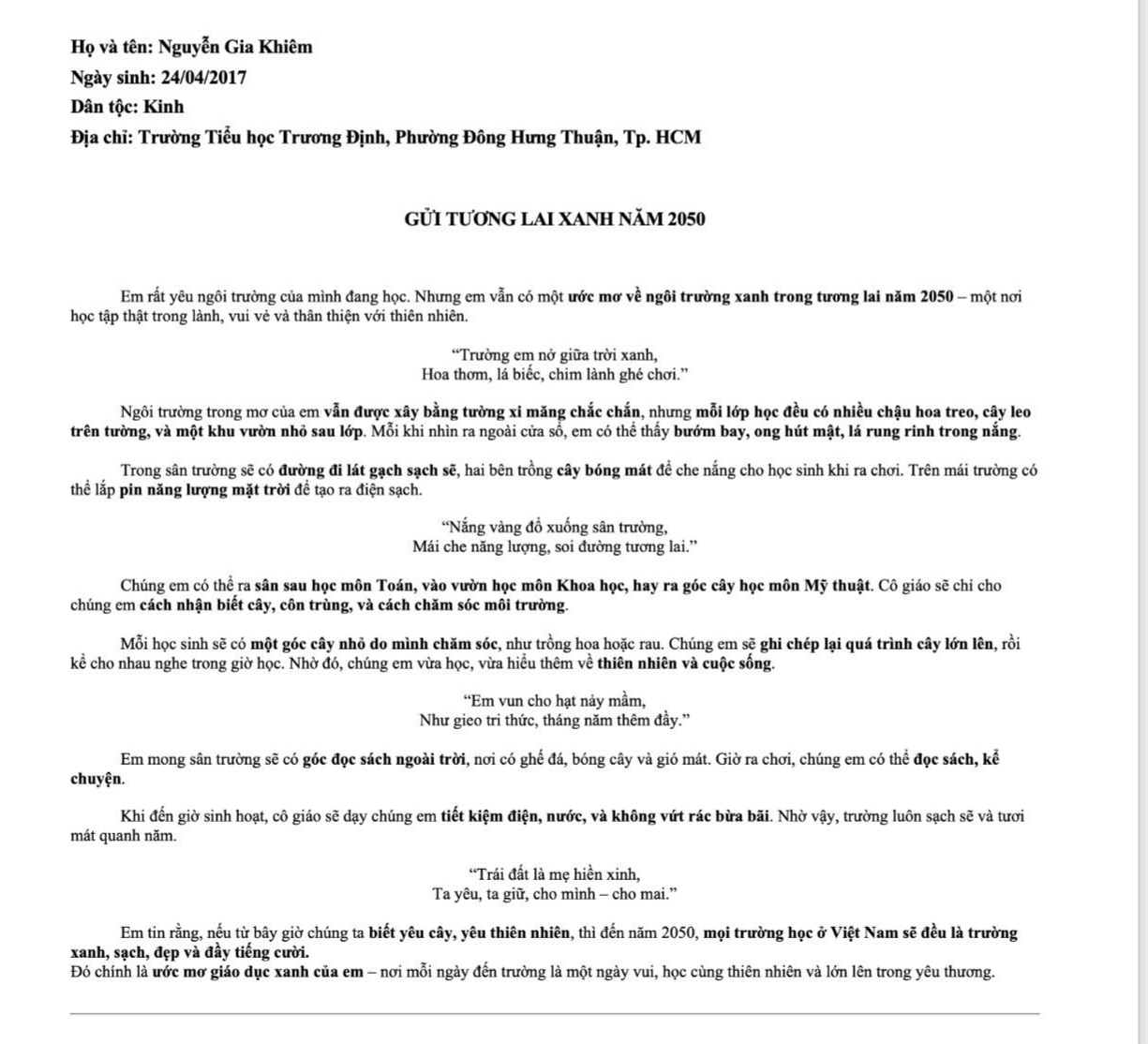 Họ và tên: Nguyễn Gia Khiêm
Ngày sinh: 24/04/2017
Dân tộc: Kinh
Địa chỉ: Trường Tiểu học Trương Định, Phường Đông Hưng Thuận, Tp. HCM

GỬI TƯƠNG LAI XANH NĂM 2050

Em rất yêu ngôi trường của mình đang học. Nhưng em vẫn có một ước mơ về ngôi trường xanh trong tương lai năm 2050 – một nơi học tập thật trong lành, vui vẻ và thân thiện với thiên nhiên.

"Trường em nở giữa trời xanh,
Hoa thơm, lá biếc, chim lành ghé chơi."

Ngôi trường trong mơ của em vẫn được xây bằng tường xi măng chắc chắn, nhưng mỗi lớp học đều có nhiều chậu hoa treo, cây leo trên tường, và một khu vườn nhỏ sau lớp. Mỗi khi nhìn ra ngoài cửa sổ, em có thể thấy bướm bay, ong hút mật, lá rung rinh trong nắng.

Trong sân trường sẽ có đường đi lát gạch sạch sẽ, hai bên trồng cây bóng mát để che nắng cho học sinh khi ra chơi. Trên mái trường có thể lắp pin năng lượng mặt trời để tạo ra điện sạch.

"Nắng vàng đổ xuống sân trường,
Mái che năng lượng, soi đường tương lai."

Chúng em có thể ra sân sau học môn Toán, vào vườn học môn Khoa học, hay ra góc cây học môn Mỹ thuật. Cô giáo sẽ chỉ cho chúng em cách nhận biết cây, côn trùng, và cách chăm sóc môi trường.

Mỗi học sinh sẽ có một góc cây nhỏ do mình chăm sóc, như trồng hoa hoặc rau. Chúng em sẽ ghi chép lại quá trình cây lớn lên, rồi kể cho nhau nghe trong giờ học. Nhờ đó, chúng em vừa học, vừa hiểu thêm về thiên nhiên và cuộc sống.

"Em vun cho hạt nảy mầm,
Như gieo tri thức, tháng năm thêm đầy."

Em mong sân trường sẽ có góc đọc sách ngoài trời, nơi có ghế đá, bóng cây và gió mát. Giờ ra chơi, chúng em có thể đọc sách, kể chuyện.

Khi đến giờ sinh hoạt, cô giáo sẽ dạy chúng em tiết kiệm điện, nước, và không vứt rác bừa bãi. Nhờ vậy, trường luôn sạch sẽ và tươi mát quanh năm.

"Trái đất là mẹ hiền xinh,
Ta yêu, ta giữ, cho mình – cho mai."

Em tin rằng, nếu từ bây giờ chúng ta biết yêu cây, yêu thiên nhiên, thì đến năm 2050, mọi trường học ở Việt Nam sẽ đều là trường xanh, sạch, đẹp và đầy tiếng cười.
Đó chính là ước mơ giáo dục xanh của em – nơi mỗi ngày đến trường là một ngày vui, học cùng thiên nhiên và lớn lên trong yêu thương.